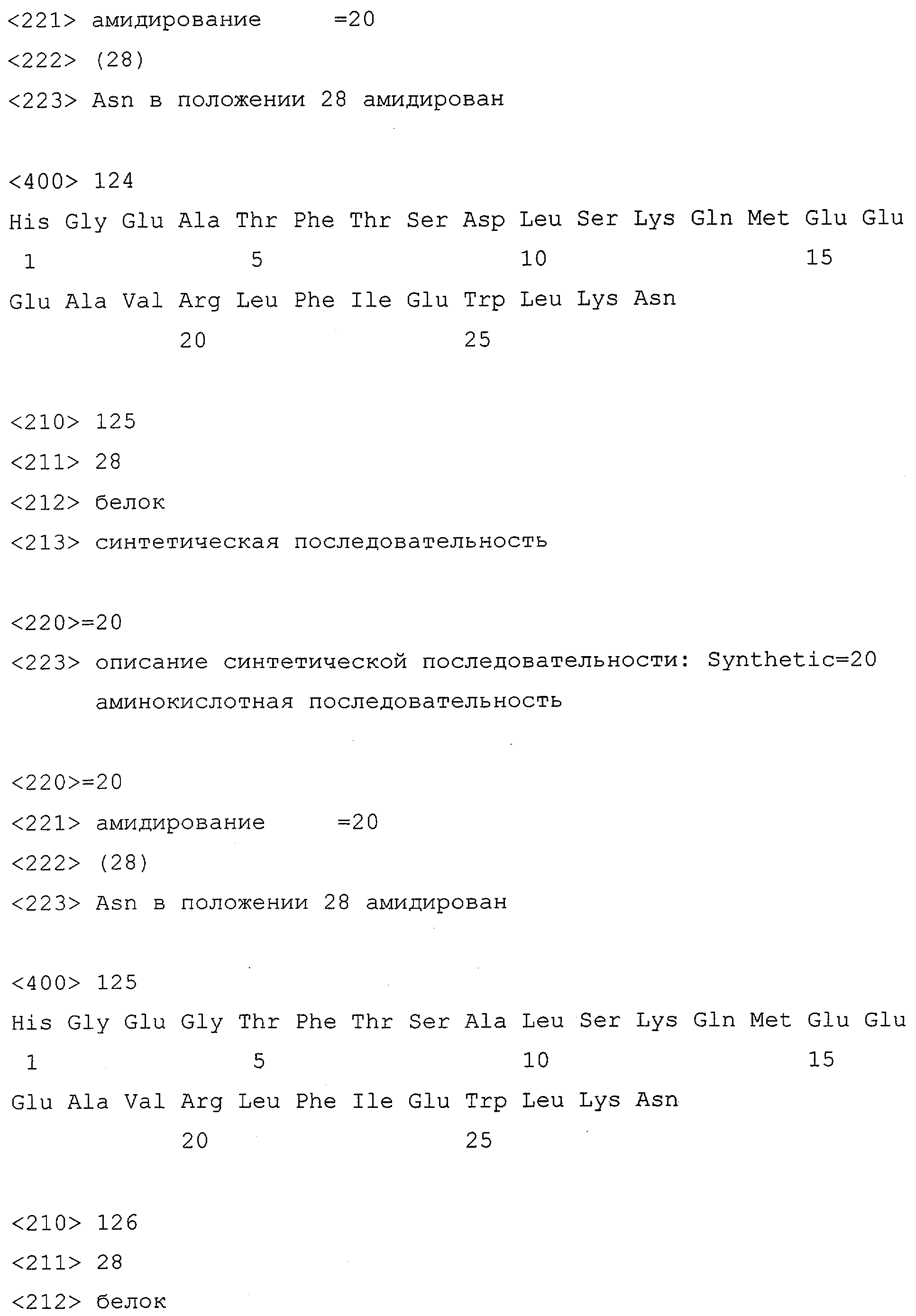 <221> амидирование =20
<222> (28)
<223> Asn в положении 28 амидирован

<400> 124
His Gly Glu Ala Thr Phe Thr Ser Asp Leu Ser Lys Gln Met Glu Glu
1 5 10 15
Glu Ala Val Arg Leu Phe Ile Glu Trp Leu Lys Asn
20 25

<210> 125
<211> 28
<212> белок
<213> синтетическая последовательность

<220>=20
<223> описание синтетической последовательности: Synthetic=20 аминокислотная последовательность

<220>=20
<221> амидирование =20
<222> (28)
<223> Asn в положении 28 амидирован

<400> 125
His Gly Glu Gly Thr Phe Thr Ser Ala Leu Ser Lys Gln Met Glu Glu
1 5 10 15
Glu Ala Val Arg Leu Phe Ile Glu Trp Leu Lys Asn
20 25

<210> 126
<211> 28
<212> белок